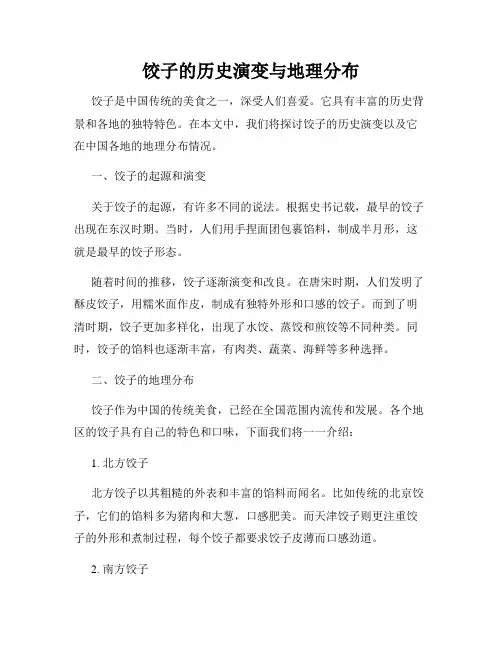 饺子的历史演变与地理分布

饺子是中国传统的美食之一，深受人们喜爱。它具有丰富的历史背景和各地的独特特色。在本文中，我们将探讨饺子的历史演变以及它在中国各地的地理分布情况。

一、饺子的起源和演变

关于饺子的起源，有许多不同的说法。根据史书记载，最早的饺子出现在东汉时期。当时，人们用手捏面团包裹馅料，制成半月形，这就是最早的饺子形态。

随着时间的推移，饺子逐渐演变和改良。在唐宋时期，人们发明了酥皮饺子，用糯米面作皮，制成有独特外形和口感的饺子。而到了明清时期，饺子更加多样化，出现了水饺、蒸饺和煎饺等不同种类。同时，饺子的馅料也逐渐丰富，有肉类、蔬菜、海鲜等多种选择。

二、饺子的地理分布

饺子作为中国的传统美食，已经在全国范围内流传和发展。各个地区的饺子具有自己的特色和口味，下面我们将一一介绍：

1. 北方饺子

北方饺子以其粗糙的外表和丰富的馅料而闻名。比如传统的北京饺子，它们的馅料多为猪肉和大葱，口感肥美。而天津饺子则更注重饺子的外形和煮制过程，每个饺子都要求饺子皮薄而口感劲道。

2. 南方饺子